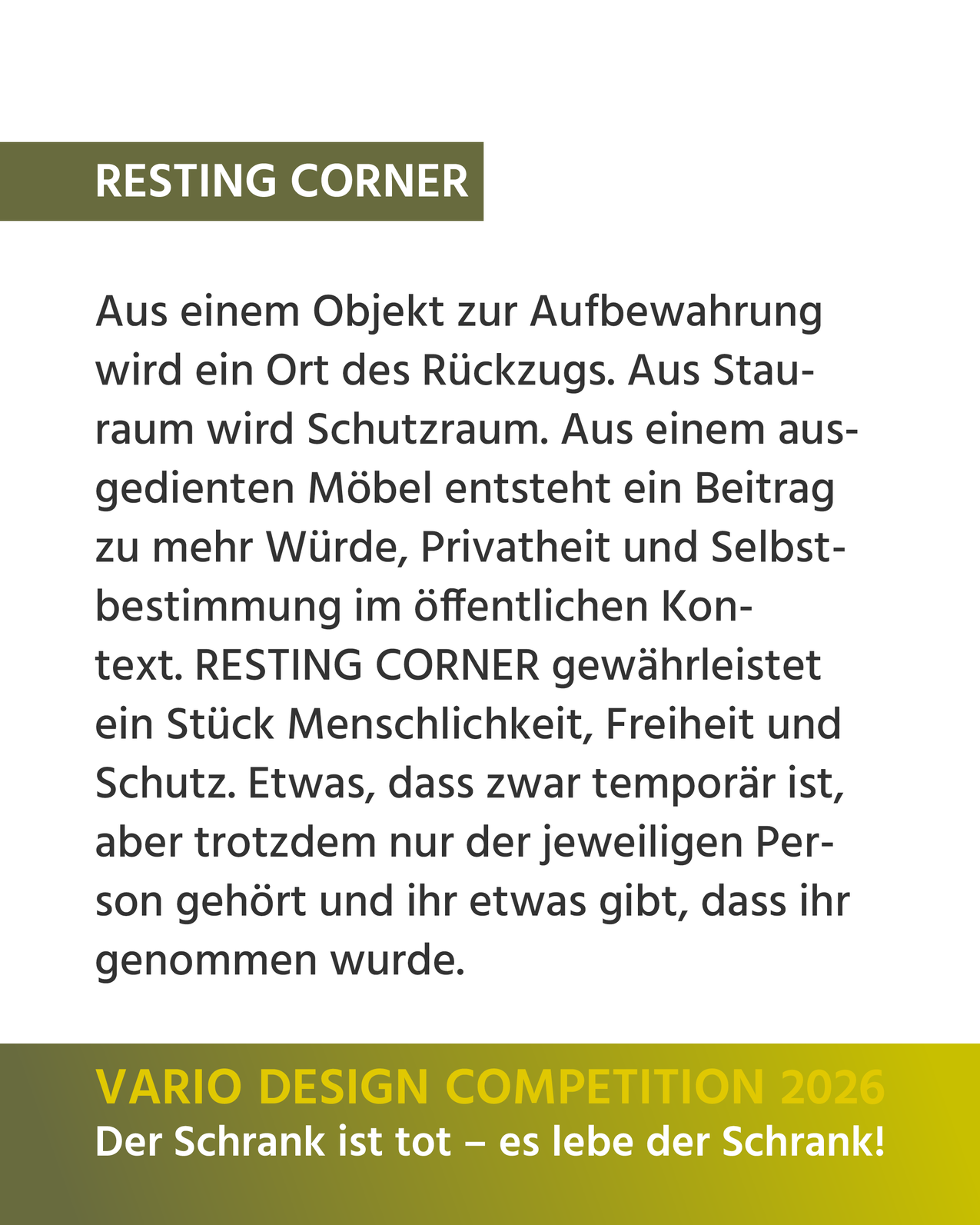 RESTING CORNER

Aus einem Objekt zur Aufbewahrung wird ein Ort des Rückzugs. Aus Stauraum wird Schutzraum. Aus einem ausgedienten Möbel entsteht ein Beitrag zu mehr Würde, Privatheit und Selbstbestimmung im öffentlichen Kontext. RESTING CORNER gewährleistet ein Stück Menschlichkeit, Freiheit und Schutz. Etwas, dass zwar temporär ist, aber trotzdem nur der jeweiligen Person gehört und ihr etwas gibt, dass ihr genommen wurde.

VARIO DESIGN COMPETITION 2026
Der Schrank ist tot – es lebe der Schrank!